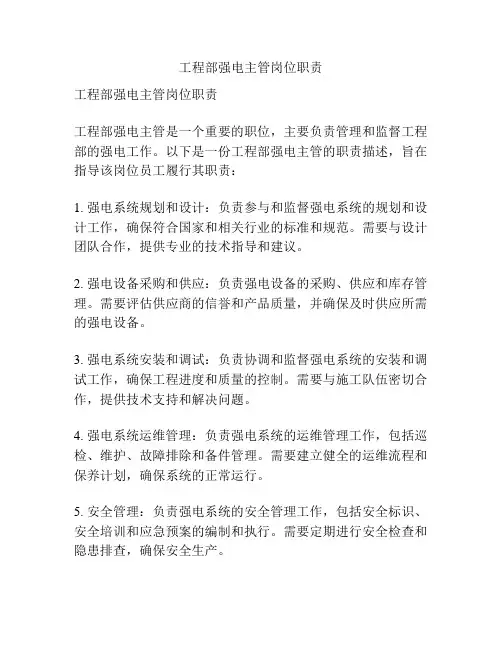 工程部强电主管岗位职责

工程部强电主管岗位职责

工程部强电主管是一个重要的职位，主要负责管理和监督工程部的强电工作。以下是一份工程部强电主管的职责描述，旨在指导该岗位员工履行其职责：

1. 强电系统规划和设计：负责参与和监督强电系统的规划和设计工作，确保符合国家和相关行业的标准和规范。需要与设计团队合作，提供专业的技术指导和建议。

2. 强电设备采购和供应：负责强电设备的采购、供应和库存管理。需要评估供应商的信誉和产品质量，并确保及时供应所需的强电设备。

3. 强电系统安装和调试：负责协调和监督强电系统的安装和调试工作，确保工程进度和质量的控制。需要与施工队伍密切合作，提供技术支持和解决问题。

4. 强电系统运维管理：负责强电系统的运维管理工作，包括巡检、维护、故障排除和备件管理。需要建立健全的运维流程和保养计划，确保系统的正常运行。

5. 安全管理：负责强电系统的安全管理工作，包括安全标识、安全培训和应急预案的编制和执行。需要定期进行安全检查和隐患排查，确保安全生产。